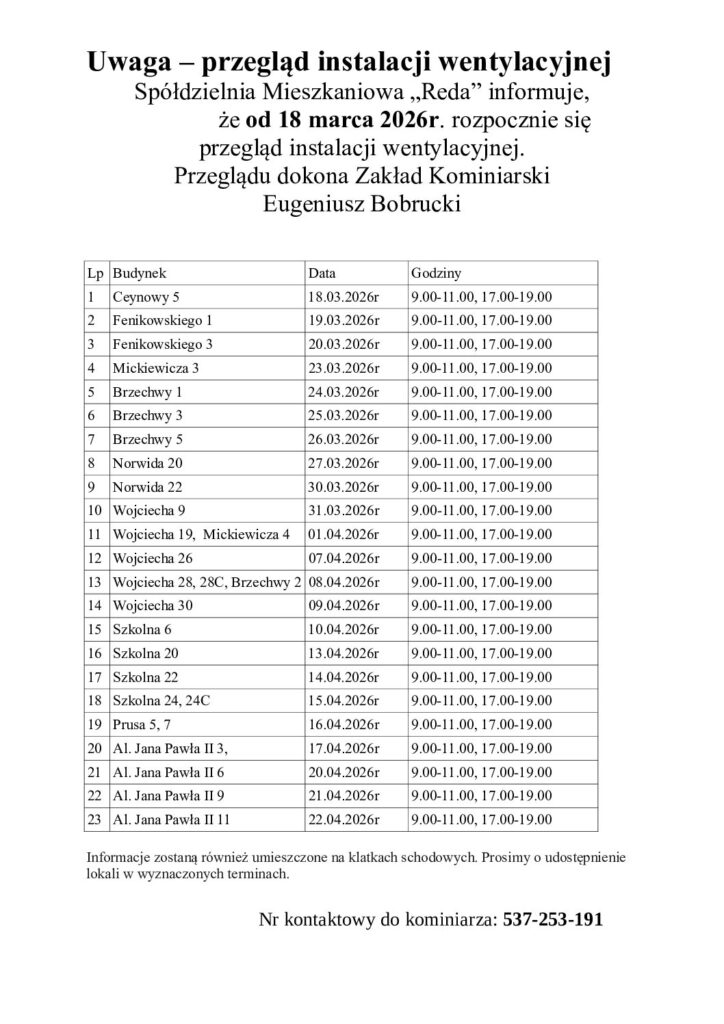 Uwaga – przegląd instalacji wentylacyjnej
Spółdzielnia Mieszkaniowa „Reda” informuje, że od 18 marca 2026r. rozpocznie się przegląd instalacji wentylacyjnej. Przeglądu dokona Zakład Kominiarski Eugeniusz Bobrucki

| Lp | Budynek | Data | Godziny |
|---|---|---|---|
| 1 | Ceynowy 5 | 18.03.2026r | 9.00-11.00, 17.00-19.00 |
| 2 | Fenikowskiego 1 | 19.03.2026r | 9.00-11.00, 17.00-19.00 |
| 3 | Fenikowskiego 3 | 20.03.2026r | 9.00-11.00, 17.00-19.00 |
| 4 | Mickiewicza 3 | 23.03.2026r | 9.00-11.00, 17.00-19.00 |
| 5 | Brzechwy 1 | 24.03.2026r | 9.00-11.00, 17.00-19.00 |
| 6 | Brzechwy 3 | 25.03.2026r | 9.00-11.00, 17.00-19.00 |
| 7 | Brzechwy 5 | 26.03.2026r | 9.00-11.00, 17.00-19.00 |
| 8 | Norwida 20 | 27.03.2026r | 9.00-11.00, 17.00-19.00 |
| 9 | Norwida 22 | 30.03.2026r | 9.00-11.00, 17.00-19.00 |
| 10 | Wojciecha 9 | 31.03.2026r | 9.00-11.00, 17.00-19.00 |
| 11 | Wojciecha 19, Mickiewicza 4 | 01.04.2026r | 9.00-11.00, 17.00-19.00 |
| 12 | Wojciecha 26 | 07.04.2026r | 9.00-11.00, 17.00-19.00 |
| 13 | Wojciecha 28, 28C, Brzechwy 2 | 08.04.2026r | 9.00-11.00, 17.00-19.00 |
| 14 | Wojciecha 30 | 09.04.2026r | 9.00-11.00, 17.00-19.00 |
| 15 | Szkolna 6 | 10.04.2026r | 9.00-11.00, 17.00-19.00 |
| 16 | Szkolna 20 | 13.04.2026r | 9.00-11.00, 17.00-19.00 |
| 17 | Szkolna 22 | 14.04.2026r | 9.00-11.00, 17.00-19.00 |
| 18 | Szkolna 24, 24C | 15.04.2026r | 9.00-11.00, 17.00-19.00 |
| 19 | Prusa 5, 7 | 16.04.2026r | 9.00-11.00, 17.00-19.00 |
| 20 | Al. Jana Pawła II 3, | 17.04.2026r | 9.00-11.00, 17.00-19.00 |
| 21 | Al. Jana Pawła II 6 | 20.04.2026r | 9.00-11.00, 17.00-19.00 |
| 22 | Al. Jana Pawła II 9 | 21.04.2026r | 9.00-11.00, 17.00-19.00 |
| 23 | Al. Jana Pawła II 11 | 22.04.2026r | 9.00-11.00, 17.00-19.00 |

Informacje zostaną również umieszczone na klatkach schodowych. Prosimy o udostępnienie lokali w wyznaczonych terminach.

Nr kontaktowy do kominiarza: 537-253-191